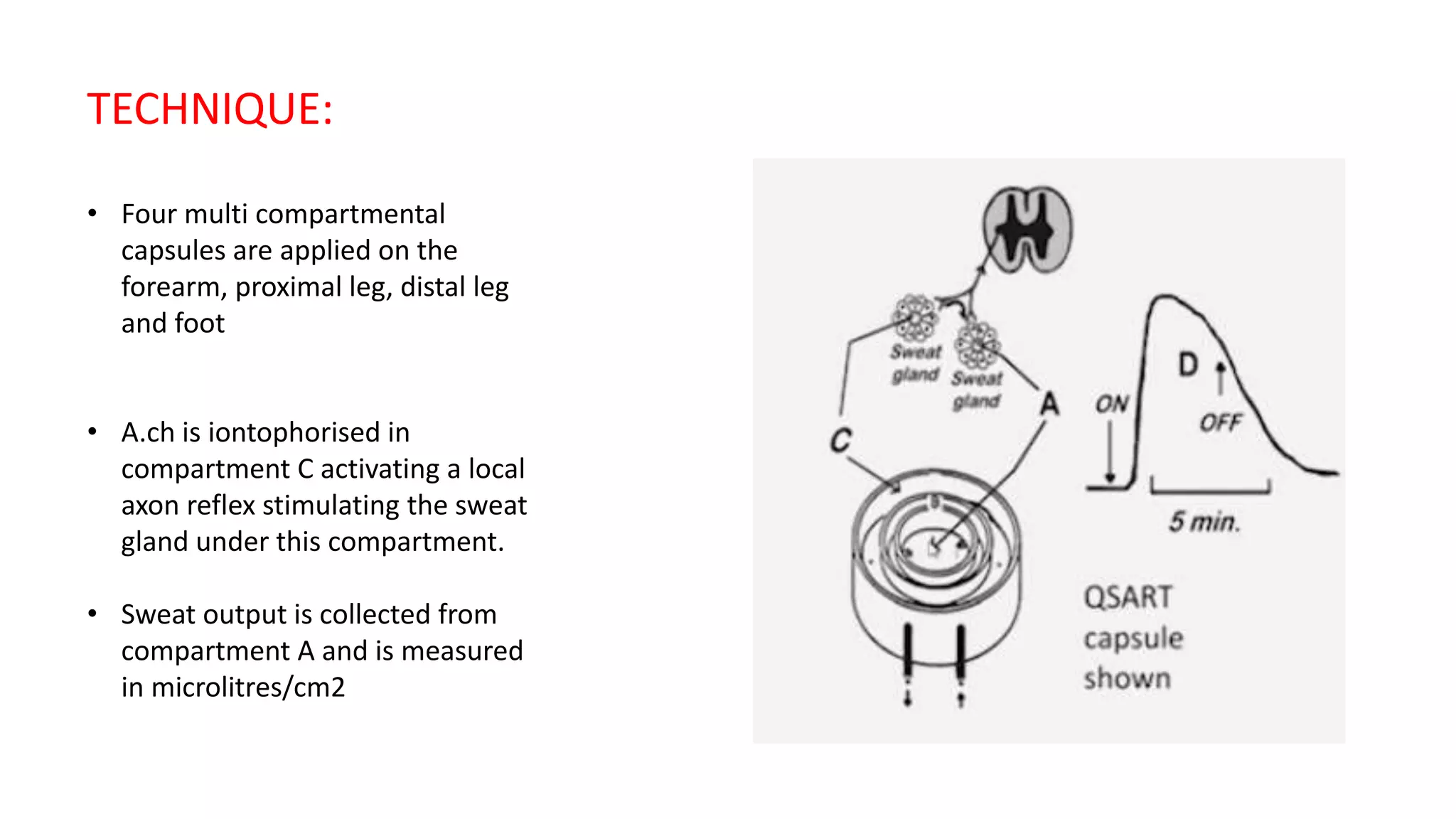 TECHNIQUE:

• Four multi compartmental capsules are applied on the forearm, proximal leg, distal leg and foot

• A.ch is iontophorised in compartment C activating a local axon reflex stimulating the sweat gland under this compartment.

• Sweat output is collected from compartment A and is measured in microlitres/cm2

Sweat gland

Sweat gland

C

A

ON

D

OFF

5 min.

QSART capsule shown